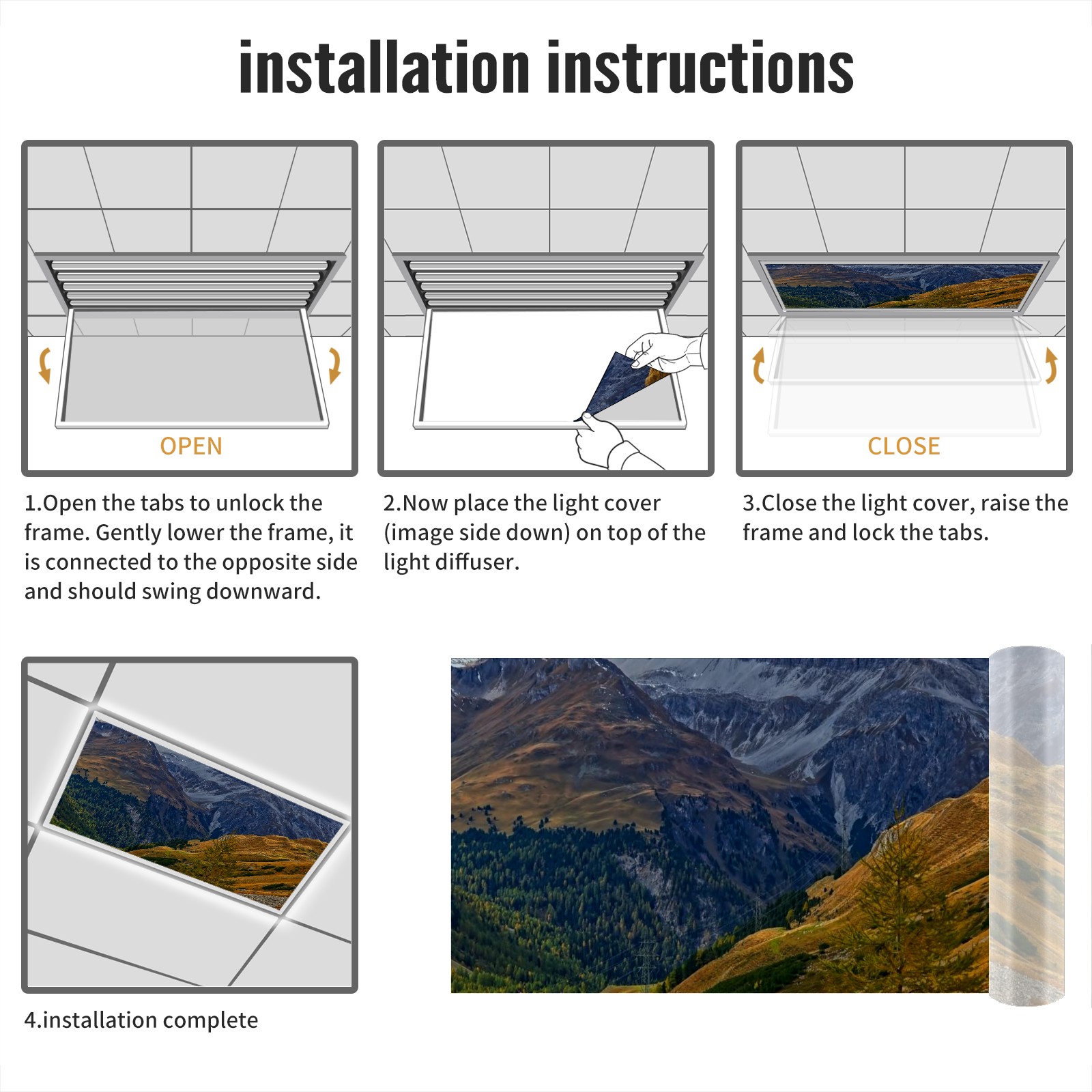 installation instructions

OPEN

1.Open the tabs to unlock the frame. Gently lower the frame, it is connected to the opposite side and should swing downward.

2.Now place the light cover (image side down) on top of the light diffuser.

CLOSE

3.Close the light cover, raise the frame and lock the tabs.

4.installation complete